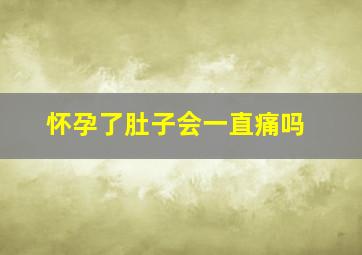 怀孕了肚子会一直痛吗